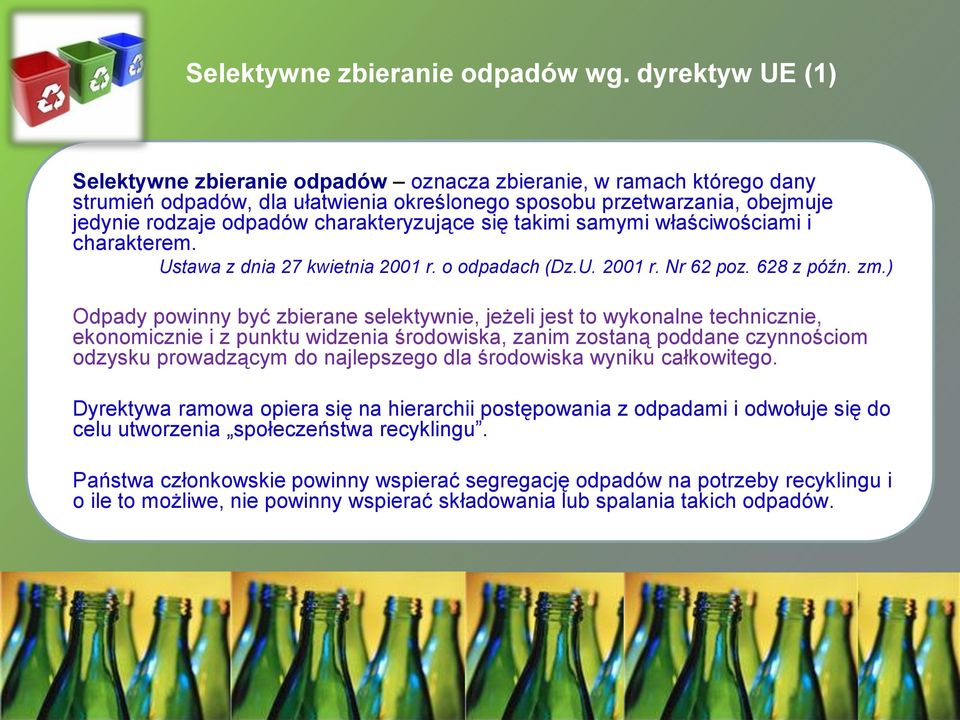 Selektywne zbieranie odpadów wg. dyrektyw UE (1)

Selektywne zbieranie odpadów – oznacza zbieranie, w ramach którego dany strumień odpadów, dla ułatwienia określonego sposobu przetwarzania, obejmuje jedynie rodzaje odpadów charakteryzujące się takimi samymi właściwościami i charakterem.
Ustawa z dnia 27 kwietnia 2001 r. o odpadach (Dz.U. 2001 r. Nr 62 poz. 628 z późn. zm.)

Odpady powinny być zbierane selektywnie, jeżeli jest to wykonalne technicznie, ekonomicznie i z punktu widzenia środowiska, zanim zostaną poddane czynnościom odzysku prowadzącym do najlepszego dla środowiska wyniku całkowitego.

Dyrektywa ramowa opiera się na hierarchii postępowania z odpadami i odwołuje się do celu utworzenia „społeczeństwa recyklingu".

Państwa członkowskie powinny wspierać segregację odpadów na potrzeby recyklingu i o ile to możliwe, nie powinny wspierać składowania lub spalania takich odpadów.